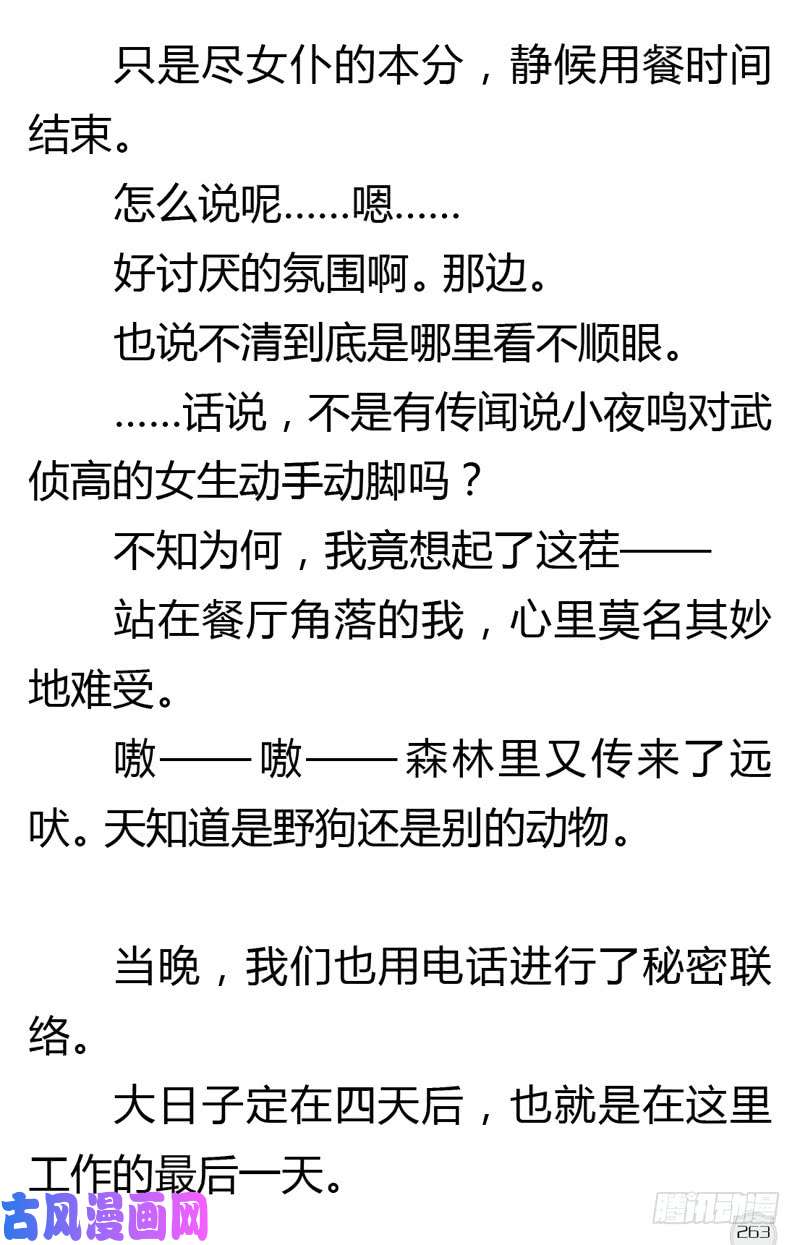 只是尽女仆的本分，静候用餐时间结束。

怎么说呢……嗯……

好讨厌的氛围啊。那边。

也说不清到底是哪里看不顺眼。

……话说，不是有传闻说小夜鸣对武侦高的女生动手动脚吗？

不知为何，我竟想起了这茬——

站在餐厅角落的我，心里莫名其妙地难受。

嗷——嗷——森林里又传来了远吠。天知道是野狗还是别的动物。

当晚，我们也用电话进行了秘密联络。

大日子定在四天后，也就是在这里工作的最后一天。

古风漫画网

腾讯动漫

263